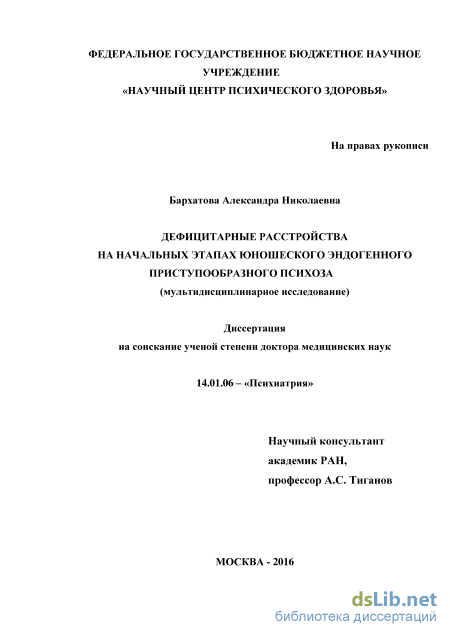 ФЕДЕРАЛЬНОЕ ГОСУДАРСТВЕННОЕ БЮДЖЕТНОЕ НАУЧНОЕ УЧРЕЖДЕНИЕ
«НАУЧНЫЙ ЦЕНТР ПСИХИЧЕСКОГО ЗДОРОВЬЯ»

На правах рукописи

Бархатова Александра Николаевна

ДЕФИЦИТАРНЫЕ РАССТРОЙСТВА
НА НАЧАЛЬНЫХ ЭТАПАХ ЮНОШЕСКОГО ЭНДОГЕННОГО
ПРИСТУПООБРАЗНОГО ПСИХОЗА
(мультидисциплинарное исследование)

Диссертация
на соискание ученой степени доктора медицинских наук

14.01.06 – «Психиатрия»

Научный консультант
академик РАН,
профессор А.С. Тиганов

МОСКВА - 2016

dsLib.net
библиотека диссертаций